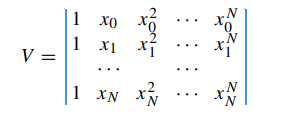 $V = \begin{vmatrix} 1 & x_0 & x_0^2 & \cdots & x_0^N \\ 1 & x_1 & x_1^2 & \cdots & x_1^N \\ & \cdots & & \cdots & \\ 1 & x_N & x_N^2 & \cdots & x_N^N \end{vmatrix}$